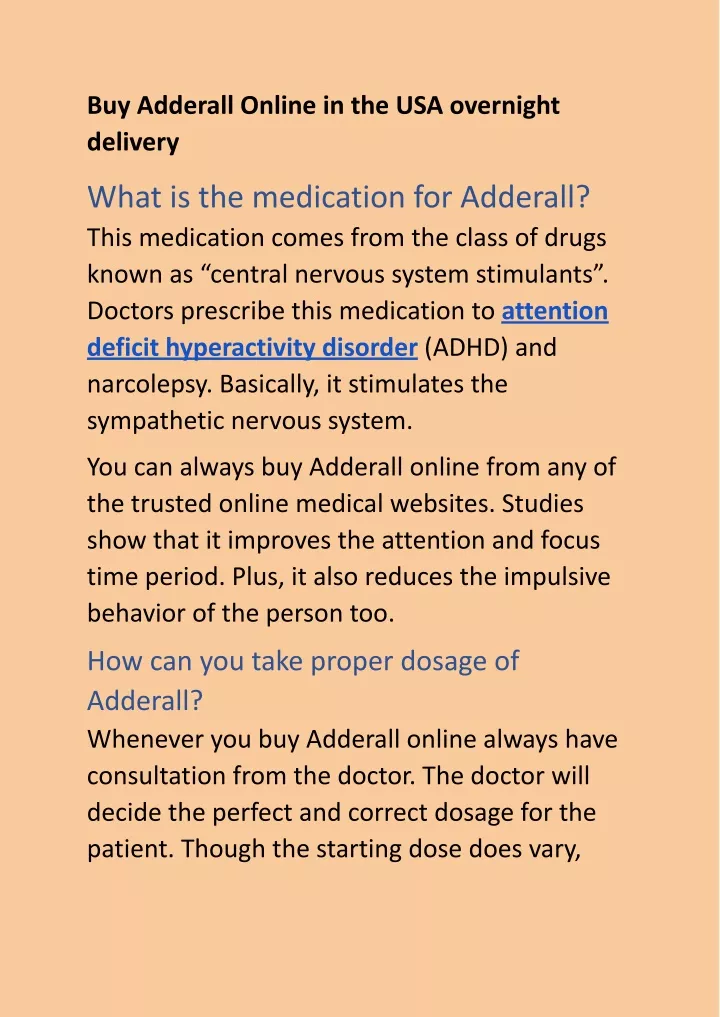 Buy Adderall Online in the USA overnight delivery

What is the medication for Adderall?

This medication comes from the class of drugs known as “central nervous system stimulants”. Doctors prescribe this medication to attention deficit hyperactivity disorder (ADHD) and narcolepsy. Basically, it stimulates the sympathetic nervous system.

You can always buy Adderall online from any of the trusted online medical websites. Studies show that it improves the attention and focus time period. Plus, it also reduces the impulsive behavior of the person too.

How can you take proper dosage of Adderall?

Whenever you buy Adderall online always have consultation from the doctor. The doctor will decide the perfect and correct dosage for the patient. Though the starting dose does vary,